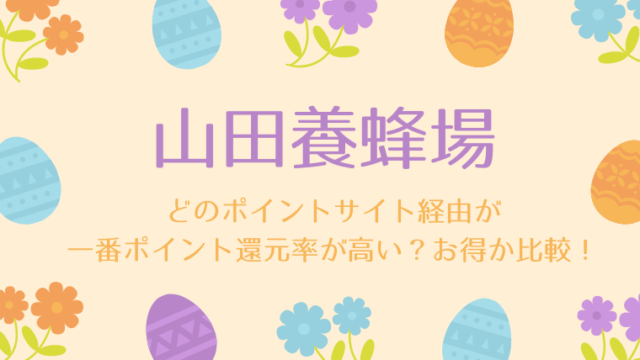 山田養蜂場

どのポイントサイト経由が
一番ポイント還元率が高い？お得か比較！